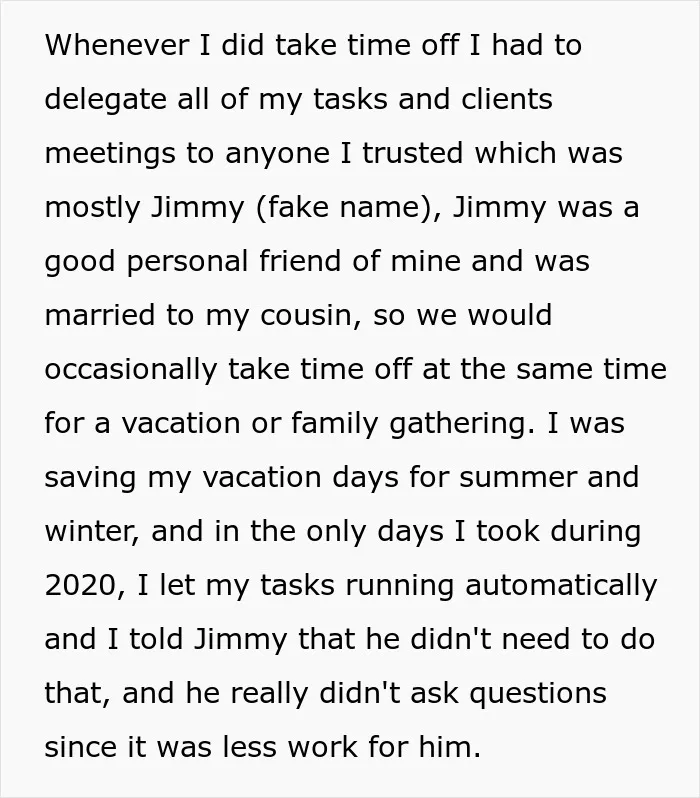 Whenever I did take time off I had to delegate all of my tasks and clients meetings to anyone I trusted which was mostly Jimmy (fake name), Jimmy was a good personal friend of mine and was married to my cousin, so we would occasionally take time off at the same time for a vacation or family gathering. I was saving my vacation days for summer and winter, and in the only days I took during 2020, I let my tasks running automatically and I told Jimmy that he didn't need to do that, and he really didn't ask questions since it was less work for him.